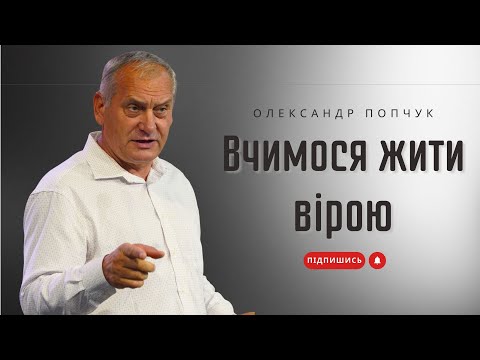 ОЛЕКСАНДР ПОПЧУК

Вчимося жити вірою

ПІДПИШИСЬ